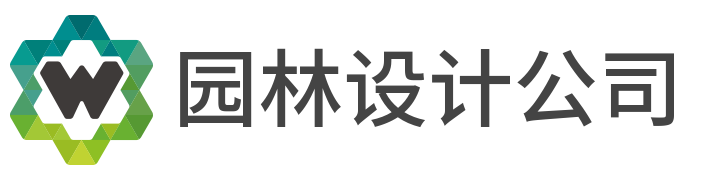 W 园林设计公司